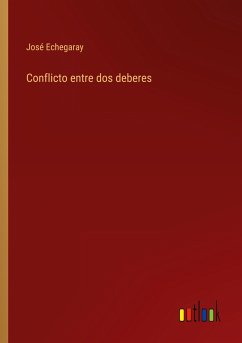 José Echegaray

Conflicto entre dos deberes

outlook